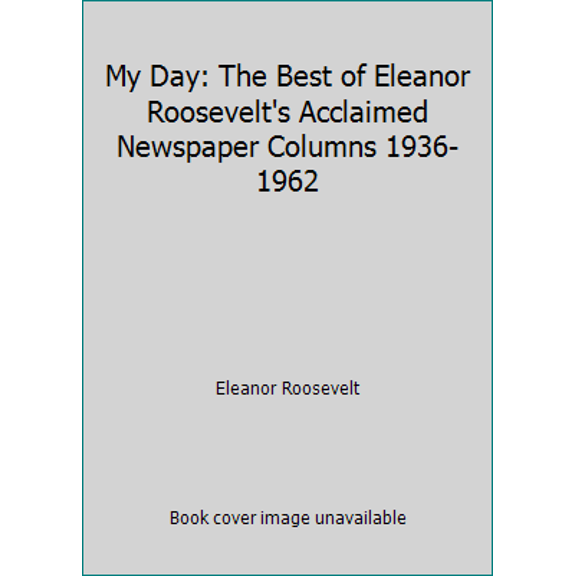 My Day: The Best of Eleanor Roosevelt's Acclaimed Newspaper Columns 1936-1962

Eleanor Roosevelt

Book cover image unavailable